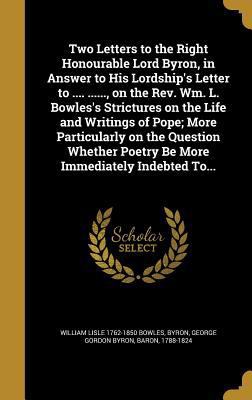 Two Letters to the Right Honourable Lord Byron, in Answer to His Lordship's Letter to .... ......, on the Rev. Wm. L. Bowles's Strictures on the Life and Writings of Pope; More Particularly on the Question Whether Poetry Be More Immediately Indebted To...

Scholar SELECT

WILLIAM LISLE 1762-1850 BOWLES, BYRON, GEORGE GORDON BYRON, BARON, 1788-1824